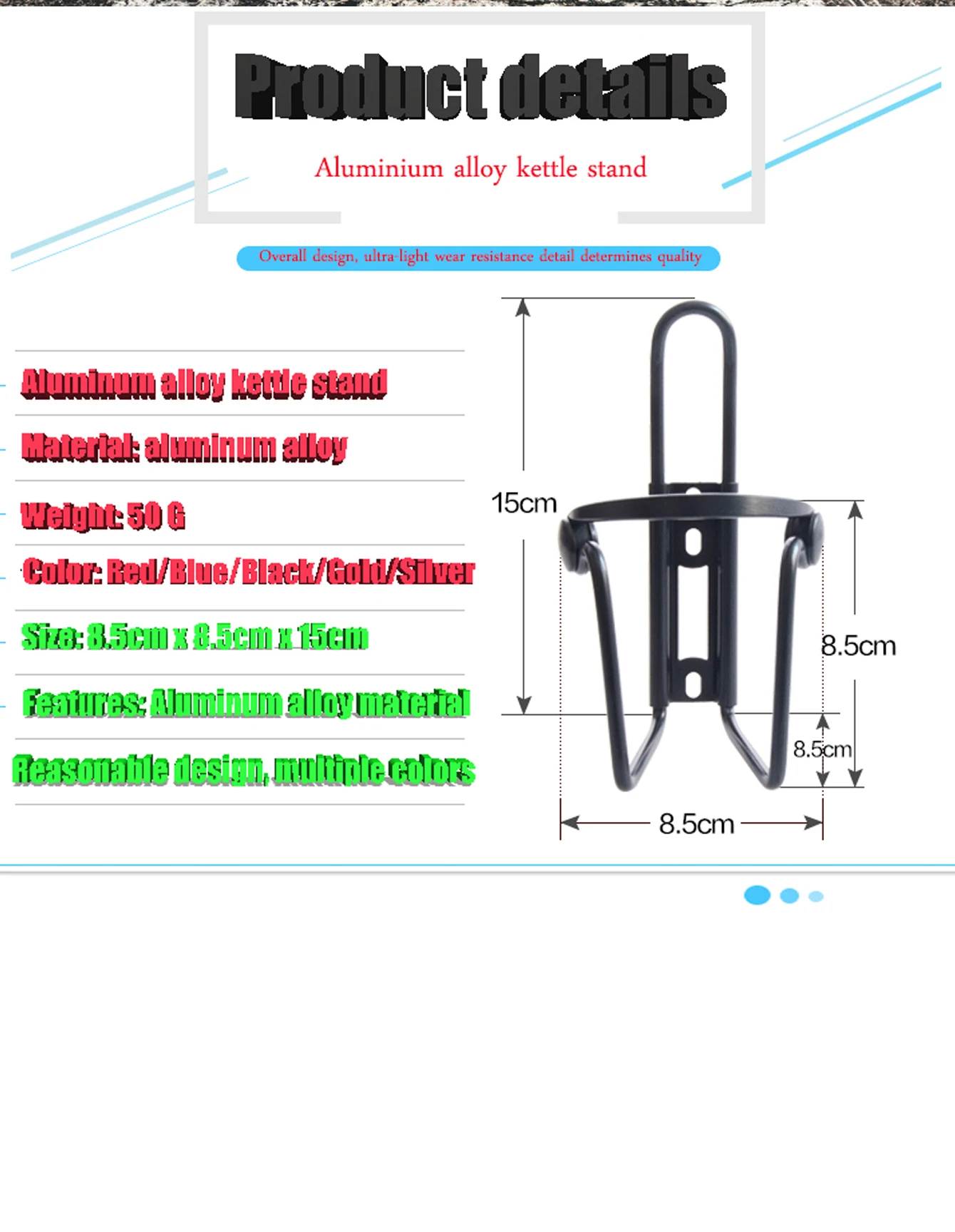 Product details

Aluminium alloy kettle stand

Overall design, ultra-light wear resistance detail determines quality

Aluminum alloy kettle stand

Material: aluminum alloy

Weight: 50 G

Color: Red/Blue/Black/Gold/Silver

Size: 8.5cm x 8.5cm x 15cm

Features: Aluminum alloy material

Reasonable design, multiple colors

15cm

8.5cm

8.5cm

8.5cm